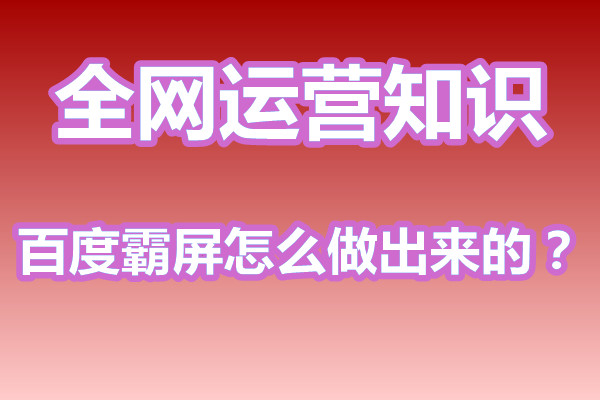 全网运营知识

百度霸屏怎么做出来的？